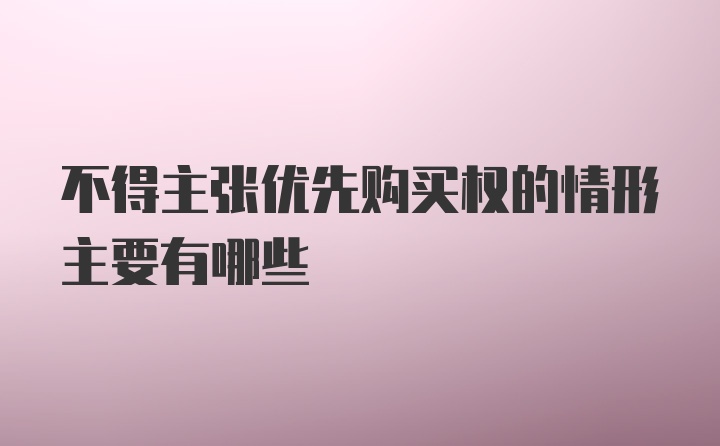 不得主张优先购买权的情形主要有哪些